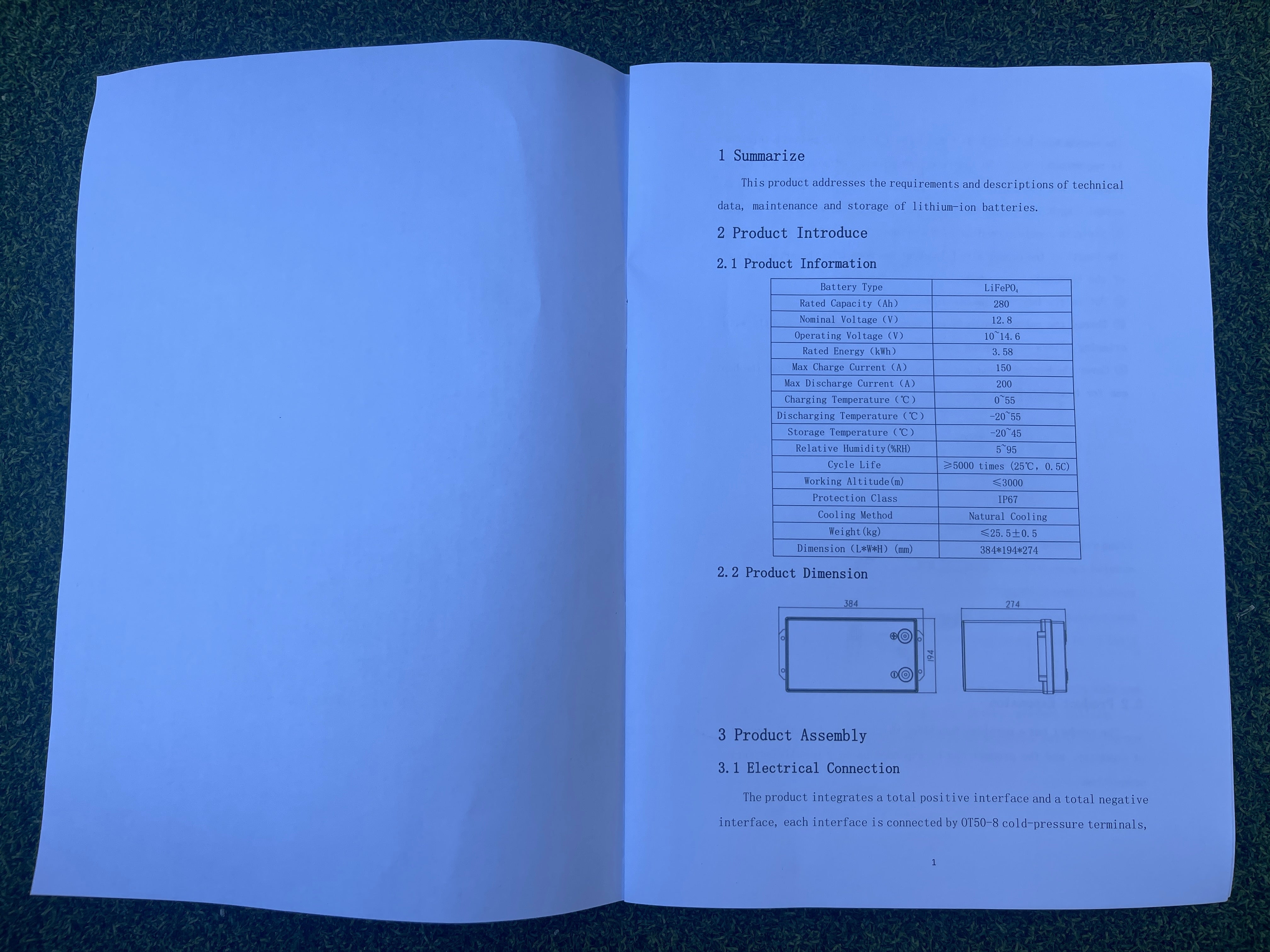 1 Summarize

This product addresses the requirements and descriptions of technical data, maintenance and storage of lithium-ion batteries.

2 Product Introduce

2.1 Product Information

| Battery Type | $LiFePO_4$ |
|---|---|
| Rated Capacity (Ah) | 280 |
| Nominal Voltage (V) | 12.8 |
| Operating Voltage (V) | 10~14.6 |
| Rated Energy (kWh) | 3.58 |
| Max Charge Current (A) | 150 |
| Max Discharge Current (A) | 200 |
| Charging Temperature (℃) | 0~55 |
| Discharging Temperature (℃) | -20~55 |
| Storage Temperature (℃) | -20~45 |
| Relative Humidity(%RH) | 5~95 |
| Cycle Life | ≥5000 times (25℃, 0.5C) |
| Working Altitude(m) | ≤3000 |
| Protection Class | IP67 |
| Cooling Method | Natural Cooling |
| Weight(kg) | ≤25.5±0.5 |
| Dimension (L*W*H) (mm) | 384*194*274 |

2.2 Product Dimension

384
194
274

3 Product Assembly

3.1 Electrical Connection

The product integrates a total positive interface and a total negative interface, each interface is connected by OT50-8 cold-pressure terminals,

1